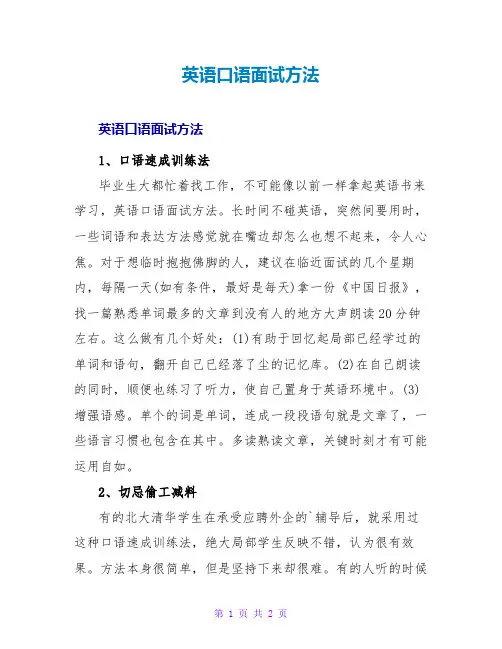 英语口语面试方法

英语口语面试方法

1、口语速成训练法

毕业生大都忙着找工作，不可能像以前一样拿起英语书来学习，英语口语面试方法。长时间不碰英语，突然间要用时，一些词语和表达方法感觉就在嘴边却怎么也想不起来，令人心焦。对于想临时抱抱佛脚的人，建议在临近面试的几个星期内，每隔一天(如有条件，最好是每天)拿一份《中国日报》，找一篇熟悉单词最多的文章到没有人的地方大声朗读20分钟左右。这么做有几个好处：(1)有助于回忆起局部已经学过的单词和语句，翻开自己已经落了尘的记忆库。(2)在自己朗读的同时，顺便也练习了听力，使自己置身于英语环境中。(3)增强语感。单个的词是单词，连成一段段语句就是文章了，一些语言习惯也包含在其中。多读熟读文章，关键时刻才有可能运用自如。

2、切忌偷工减料

有的北大清华学生在承受应聘外企的`辅导后，就采用过这种口语速成训练法，绝大局部学生反映不错，认为很有效果。方法本身很简单，但是坚持下来却很难。有的人听的时候

第 1 页 共 2 页